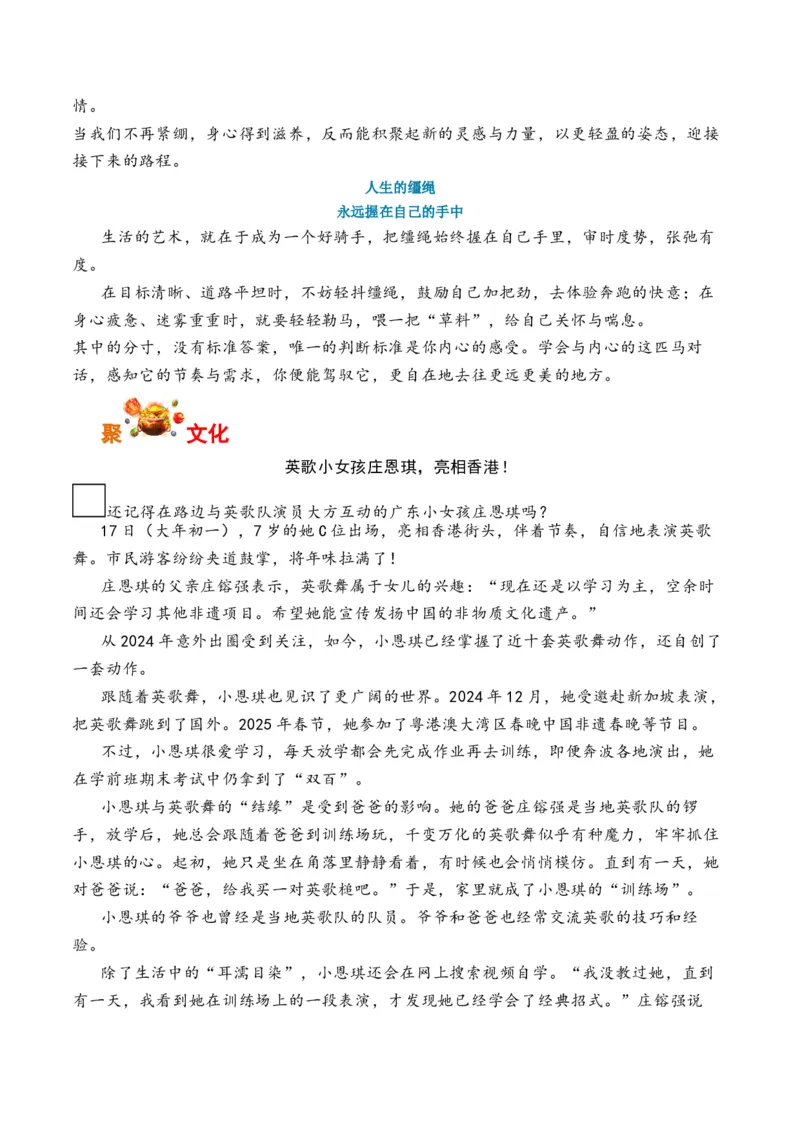 情。

当我们不再紧绷，身心得到滋养，反而能积聚起新的灵感与力量，以更轻盈的姿态，迎接接下来的路程。

人生的缰绳
永远握在自己的手中

生活的艺术，就在于成为一个好骑手，把缰绳始终握在自己手里，审时度势，张弛有度。

在目标清晰、道路平坦时，不妨轻抖缰绳，鼓励自己加把劲，去体验奔跑的快意；在身心疲惫、迷雾重重时，就要轻轻勒马，喂一把“草料”，给自己关怀与喘息。

其中的分寸，没有标准答案，唯一的判断标准是你内心的感受。学会与内心的这匹马对话，感知它的节奏与需求，你便能驾驭它，更自在地去往更远更美的地方。

聚文化

英歌小女孩庄恩琪，亮相香港！

还记得在路边与英歌队演员大方互动的广东小女孩庄恩琪吗？

17日（大年初一），7岁的她C位出场，亮相香港街头，伴着节奏，自信地表演英歌舞。市民游客纷纷夹道鼓掌，将年味拉满了！

庄恩琪的父亲庄镕强表示，英歌舞属于女儿的兴趣：“现在还是以学习为主，空余时间还会学习其他非遗项目。希望她能宣传发扬中国的非物质文化遗产。”

从2024年意外出圈受到关注，如今，小恩琪已经掌握了近十套英歌舞动作，还自创了一套动作。

跟随着英歌舞，小恩琪也见识了更广阔的世界。2024年12月，她受邀赴新加坡表演，把英歌舞跳到了国外。2025年春节，她参加了粤港澳大湾区春晚中国非遗春晚等节目。

不过，小恩琪很爱学习，每天放学都会先完成作业再去训练，即便奔波各地演出，她在学前班期末考试中仍拿到了“双百”。

小恩琪与英歌舞的“结缘”是受到爸爸的影响。她的爸爸庄镕强是当地英歌队的锣手，放学后，她总会跟随着爸爸到训练场玩，千变万化的英歌舞似乎有种魔力，牢牢抓住小恩琪的心。起初，她只是坐在角落里静静看着，有时候也会悄悄模仿。直到有一天，她对爸爸说：“爸爸，给我买一对英歌槌吧。”于是，家里就成了小恩琪的“训练场”。

小恩琪的爷爷也曾经是当地英歌队的队员。爷爷和爸爸也经常交流英歌的技巧和经验。

除了生活中的“耳濡目染”，小恩琪还会在网上搜索视频自学。“我没教过她，直到有一天，我看到她在训练场上的一段表演，才发现她已经学会了经典招式。”庄镕强说